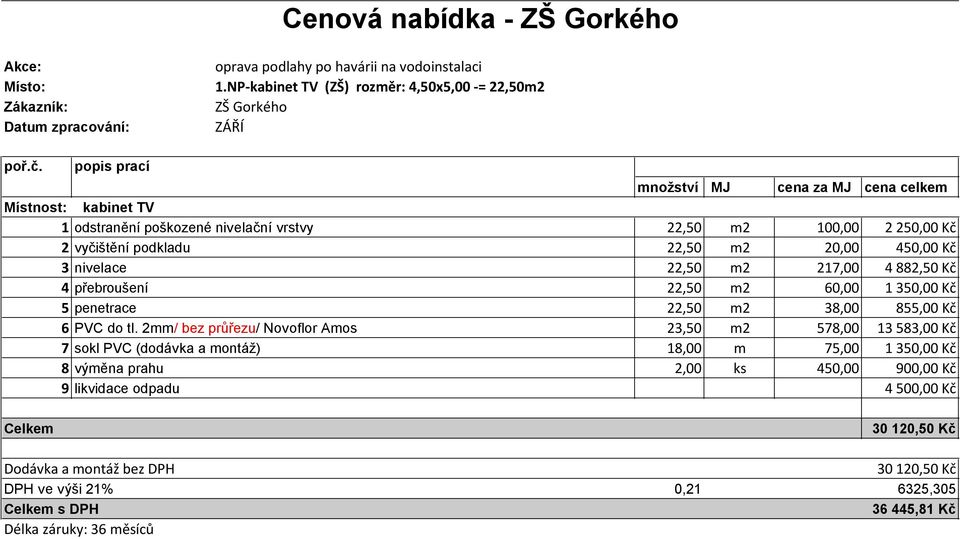 Cenová nabídka - ZŠ Gorkého

Akce: oprava podlahy po havárii na vodoinstalaci
Místo: 1.NP-kabinet TV (ZŠ) rozměr: 4,50x5,00 -= 22,50m2
Zákazník: ZŠ Gorkého
Datum zpracování: ZÁŘÍ

| poř.č. | popis prací | množství | MJ | cena za MJ | cena celkem |
|---|---|---|---|---|---|
| Místnost: | kabinet TV | | | | |
| 1 | odstranění poškozené nivelační vrstvy | 22,50 | m2 | 100,00 | 2 250,00 Kč |
| 2 | vyčištění podkladu | 22,50 | m2 | 20,00 | 450,00 Kč |
| 3 | nivelace | 22,50 | m2 | 217,00 | 4 882,50 Kč |
| 4 | přebroušení | 22,50 | m2 | 60,00 | 1 350,00 Kč |
| 5 | penetrace | 22,50 | m2 | 38,00 | 855,00 Kč |
| 6 | PVC do tl. 2mm/ bez průřezu/ Novoflor Amos | 23,50 | m2 | 578,00 | 13 583,00 Kč |
| 7 | sokl PVC (dodávka a montáž) | 18,00 | m | 75,00 | 1 350,00 Kč |
| 8 | výměna prahu | 2,00 | ks | 450,00 | 900,00 Kč |
| 9 | likvidace odpadu | | | | 4 500,00 Kč |
| Celkem | | | | | 30 120,50 Kč |
| Dodávka a montáž bez DPH | | | | | 30 120,50 Kč |
| DPH ve výši 21% | | 0,21 | | | 6325,305 |
| Celkem s DPH | | | | | 36 445,81 Kč |

Délka záruky: 36 měsíců